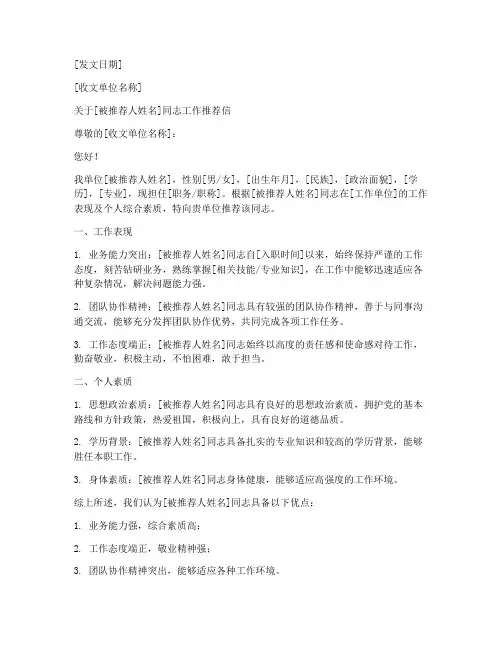 [发文日期]

[收文单位名称]

关于[被推荐人姓名]同志工作推荐信

尊敬的[收文单位名称]：

您好！

我单位[被推荐人姓名]，性别[男/女]，[出生年月]，[民族]，[政治面貌]，[学历]，[专业]，现担任[职务/职称]。根据[被推荐人姓名]同志在[工作单位]的工作表现及个人综合素质，特向贵单位推荐该同志。

一、工作表现

1. 业务能力突出：[被推荐人姓名]同志自[入职时间]以来，始终保持严谨的工作态度，刻苦钻研业务，熟练掌握[相关技能/专业知识]，在工作中能够迅速适应各种复杂情况，解决问题能力强。

2. 团队协作精神：[被推荐人姓名]同志具有较强的团队协作精神，善于与同事沟通交流，能够充分发挥团队协作优势，共同完成各项工作任务。

3. 工作态度端正：[被推荐人姓名]同志始终以高度的责任感和使命感对待工作，勤奋敬业，积极主动，不怕困难，敢于担当。

二、个人素质

1. 思想政治素质：[被推荐人姓名]同志具有良好的思想政治素质，拥护党的基本路线和方针政策，热爱祖国，积极向上，具有良好的道德品质。

2. 学历背景：[被推荐人姓名]同志具备扎实的专业知识和较高的学历背景，能够胜任本职工作。

3. 身体素质：[被推荐人姓名]同志身体健康，能够适应高强度的工作环境。

综上所述，我们认为[被推荐人姓名]同志具备以下优点：

1. 业务能力强，综合素质高；

2. 工作态度端正，敬业精神强；

3. 团队协作精神突出，能够适应各种工作环境。